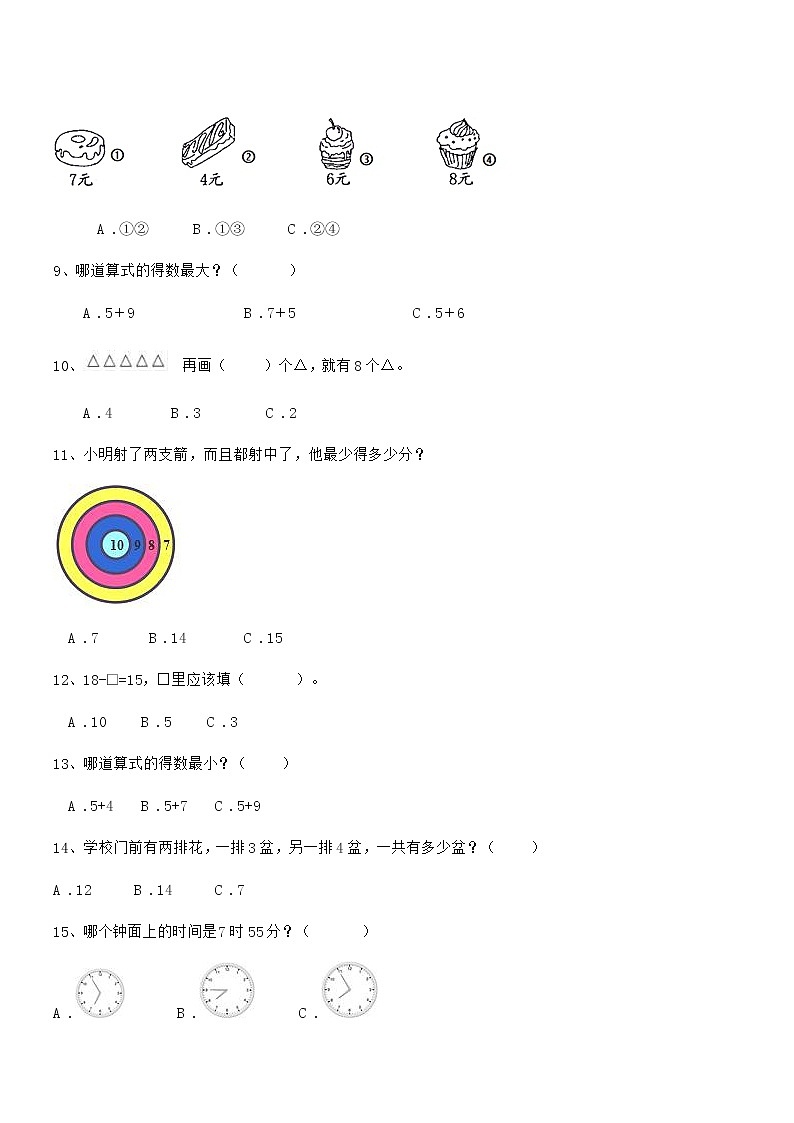 ①
7元
②
4元
③
6元
④
8元

A．①②　　B．①③　　C．②④

9、哪道算式的得数最大？（　　）

A．5＋9　　B．7＋5　　C．5＋6

10、△△△△△ 再画（　　）个△，就有8个△。

A．4　　B．3　　C．2

11、小明射了两支箭，而且都射中了，他最少得多少分？

10 9 8 7

A．7　　B．14　　C．15

12、18-□=15，□里应该填（　　）。

A．10　　B．5　　C．3

13、哪道算式的得数最小？（　　）

A．5+4　　B．5+7　　C．5+9

14、学校门前有两排花，一排3盆，另一排4盆，一共有多少盆？（　　）

A．12　　B．14　　C．7

15、哪个钟面上的时间是7时55分？（　　）

A．　　B．　　C．